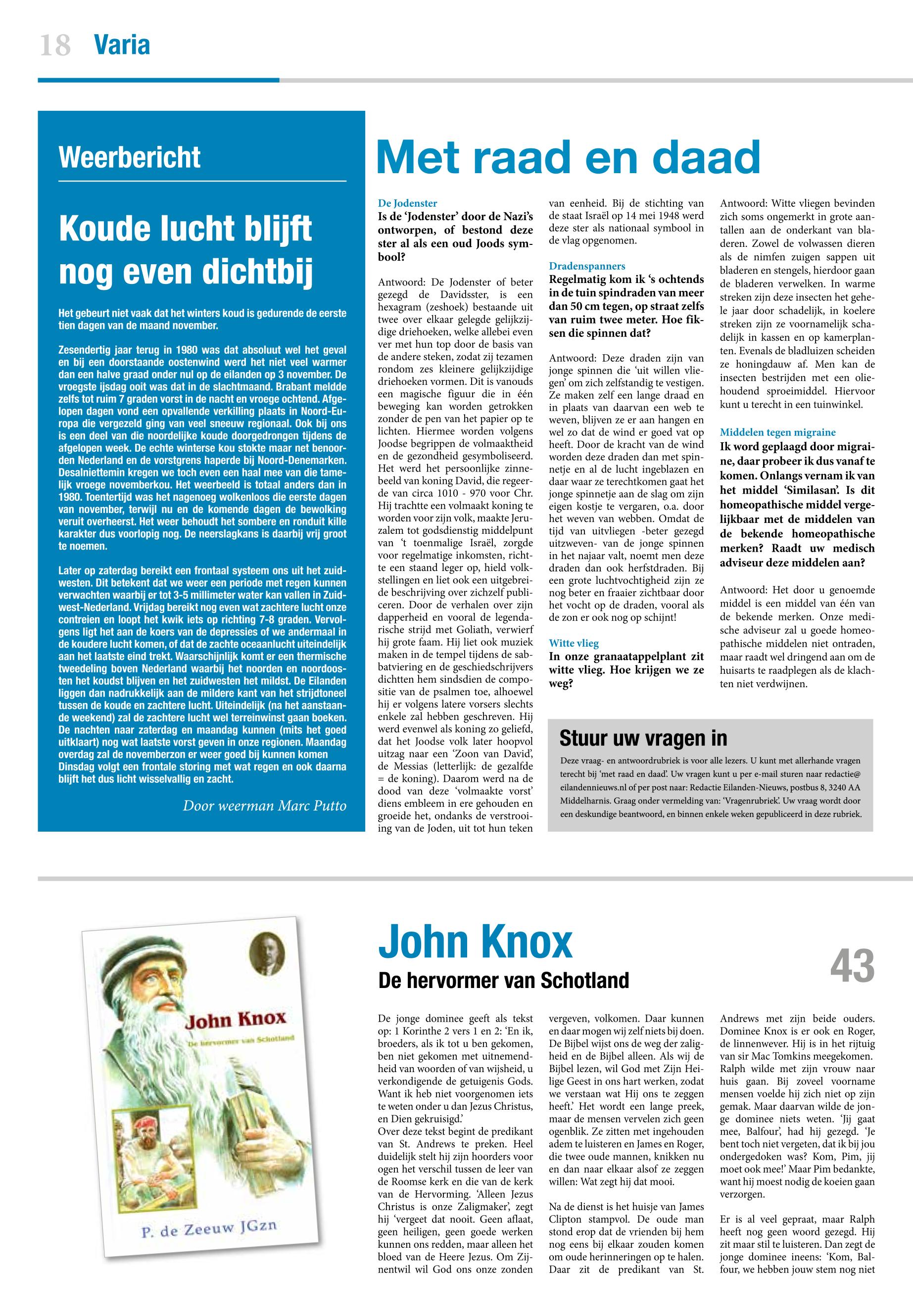 18 Varia

Weerbericht

Koude lucht blijft nog even dichtbij

Het gebeurt niet vaak dat het winters koud is gedurende de eerste tien dagen van de maand november.

Zesendertig jaar terug in 1980 was dat absoluut wel het geval en bij een doorstaande oostenwind werd het niet veel warmer dan een halve graad onder nul op de eilanden op 3 november. De vroegste ijsdag ooit was dat in de slachtmaand. Brabant meldde zelfs tot ruim 7 graden vorst in de nacht en vroege ochtend. Afgelopen dagen vond een opvallende verkilling plaats in Noord-Europa die vergezeld ging van veel sneeuw regionaal. Ook bij ons is een deel van die noordelijke koude doorgedrongen tijdens de afgelopen week. De echte winterse kou stokte maar net benoorden Nederland en de vorstgrens haperde bij Noord-Denemarken. Desalniettemin kregen we toch even een haal mee van die tamelijk vroege novemberkou. Het weerbeeld is totaal anders dan in 1980. Toentertijd was het nagenoeg wolkenloos die eerste dagen van november, terwijl nu en de komende dagen de bewolking veruit overheerst. Het weer behoudt het sombere en ronduit kille karakter dus voorlopig nog. De neerslagkans is daarbij vrij groot te noemen.

Later op zaterdag bereikt een frontaal systeem ons uit het zuidwesten. Dit betekent dat we weer een periode met regen kunnen verwachten waarbij er tot 3-5 millimeter water kan vallen in Zuidwest-Nederland. Vrijdag bereikt nog even wat zachtere lucht onze contreien en loopt het kwik iets op richting 7-8 graden. Vervolgens ligt het aan de koers van de depressies of we andermaal in de koudere lucht komen, of dat de zachte oceaanlucht uiteindelijk aan het laatste eind trekt. Waarschijnlijk komt er een thermische tweedeling boven Nederland waarbij het noorden en noordoosten het koudst blijven en het zuidwesten het mildst. De Eilanden liggen dan nadrukkelijk aan de mildere kant van het strijdtoneel tussen de koude en zachtere lucht. Uiteindelijk (na het aanstaande weekend) zal de zachtere lucht wel terreinwinst gaan boeken. De nachten naar zaterdag en maandag kunnen (mits het goed uitklaart) nog wat laatste vorst geven in onze regionen. Maandag overdag zal de novemberzon er weer goed bij kunnen komen Dinsdag volgt een frontale storing met wat regen en ook daarna blijft het dus licht wisselvallig en zacht.

Door weerman Marc Putto

Met raad en daad

De Jodenster
Is de 'Jodenster' door de Nazi's ontworpen, of bestond deze ster al als een oud Joods symbool?

Antwoord: De Jodenster of beter gezegd de Davidsster, is een hexagram (zeshoek) bestaande uit twee over elkaar gelegde gelijkzijdige driehoeken, welke allebei even ver met hun top door de basis van de andere steken, zodat zij tezamen rondom zes kleinere gelijkzijdige driehoeken vormen. Dit is vanouds een magische figuur die in één beweging kan worden getrokken zonder de pen van het papier op te lichten. Hiermee worden volgens Joodse begrippen de volmaaktheid en de gezondheid gesymboliseerd. Het werd het persoonlijke zinnebeeld van koning David, die regeerde van circa 1010 - 970 voor Chr. Hij trachtte een volmaakt koning te worden voor zijn volk, maakte Jeruzalem tot godsdienstig middelpunt van 't toenmalige Israël, zorgde voor regelmatige inkomsten, richtte een staand leger op, hield volkstellingen en liet ook een uitgebreide beschrijving over zichzelf publiceren. Door de verhalen over zijn dapperheid en vooral de legendarische strijd met Goliath, verwierf hij grote faam. Hij liet ook muziek maken in de tempel tijdens de sabbatviering en de geschiedschrijvers dichtten hem sindsdien de compositie van de psalmen toe, alhoewel hij er volgens latere vorsers slechts enkele zal hebben geschreven. Hij werd evenwel als koning zo geliefd, dat het Joodse volk later hoopvol uitzag naar een 'Zoon van David', de Messias (letterlijk: de gezalfde = de koning). Daarom werd na de dood van deze 'volmaakte vorst' diens embleem in ere gehouden en groeide het, ondanks de verstrooiing van de Joden, uit tot hun teken van eenheid. Bij de stichting van de staat Israël op 14 mei 1948 werd deze ster als nationaal symbool in de vlag opgenomen.

Dradenspanners
Regelmatig kom ik 's ochtends in de tuin spindraden van meer dan 50 cm tegen, op straat zelfs van ruim twee meter. Hoe fiksen die spinnen dat?

Antwoord: Deze draden zijn van jonge spinnen die 'uit willen vliegen' om zich zelfstandig te vestigen. Ze maken zelf een lange draad en in plaats van daarvan een web te weven, blijven ze er aan hangen en wel zo dat de wind er goed vat op heeft. Door de kracht van de wind worden deze draden dan met spinnetje en al de lucht ingeblazen en daar waar ze terechtkomen gaat het jonge spinnetje aan de slag om zijn eigen kostje te vergaren, o.a. door het weven van webben. Omdat de tijd van uitvliegen -beter gezegd uitzweven- van de jonge spinnen in het najaar valt, noemt men deze draden dan ook herfstdraden. Bij een grote luchtvochtigheid zijn ze nog beter en fraaier zichtbaar door het vocht op de draden, vooral als de zon er ook nog op schijnt!

Witte vlieg
In onze granaatappelplant zit witte vlieg. Hoe krijgen we ze weg?

Antwoord: Witte vliegen bevinden zich soms ongemerkt in grote aantallen aan de onderkant van bladeren. Zowel de volwassen dieren als de nimfen zuigen sappen uit bladeren en stengels, hierdoor gaan de bladeren verwelken. In warme streken zijn deze insecten het gehele jaar door schadelijk, in koelere streken zijn ze voornamelijk schadelijk in kassen en op kamerplanten. Evenals de bladluizen scheiden ze honingdauw af. Men kan de insecten bestrijden met een oliehoudend sproeimiddel. Hiervoor kunt u terecht in een tuinwinkel.

Middelen tegen migraine
Ik word geplaagd door migraine, daar probeer ik dus vanaf te komen. Onlangs vernam ik van het middel 'Similasan'. Is dit homeopathische middel vergelijkbaar met de middelen van de bekende homeopathische merken? Raadt uw medisch adviseur deze middelen aan?

Antwoord: Het door u genoemde middel is een middel van één van de bekende merken. Onze medische adviseur zal u goede homeopathische middelen niet ontraden, maar raadt wel dringend aan om de huisarts te raadplegen als de klachten niet verdwijnen.

Stuur uw vragen in
Deze vraag- en antwoordrubriek is voor alle lezers. U kunt met allerhande vragen terecht bij 'met raad en daad'. Uw vragen kunt u per e-mail sturen naar redactie@eilandennieuws.nl of per post naar: Redactie Eilanden-Nieuws, postbus 8, 3240 AA Middelharnis. Graag onder vermelding van: 'Vragenrubriek'. Uw vraag wordt door een deskundige beantwoord, en binnen enkele weken gepubliceerd in deze rubriek.

John Knox
De hervormer van Schotland
P. de Zeeuw JGzn

John Knox
De hervormer van Schotland
43

De jonge dominee geeft als tekst op: 1 Korinthe 2 vers 1 en 2: 'En ik, broeders, als ik tot u ben gekomen, ben niet gekomen met uitnemendheid van woorden of van wijsheid, u verkondigende de getuigenis Gods. Want ik heb niet voorgenomen iets te weten onder u dan Jezus Christus, en Dien gekruisigd.'
Over deze tekst begint de predikant van St. Andrews te preken. Heel duidelijk stelt hij zijn hoorders voor ogen het verschil tussen de leer van de Roomse kerk en die van de kerk van de Hervorming. 'Alleen Jezus Christus is onze Zaligmaker', zegt hij 'vergeet dat nooit. Geen aflaat, geen heiligen, geen goede werken kunnen ons redden, maar alleen het bloed van de Heere Jezus. Om Zijnentwil wil God ons onze zonden vergeven, volkomen. Daar kunnen en daar mogen wij zelf niets bij doen. De Bijbel wijst ons de weg der zaligheid en de Bijbel alleen. Als wij de Bijbel lezen, wil God met Zijn Heilige Geest in ons hart werken, zodat we verstaan wat Hij ons te zeggen heeft.' Het wordt een lange preek, maar de mensen vervelen zich geen ogenblik. Ze zitten met ingehouden adem te luisteren en James en Roger, die twee oude mannen, knikken nu en dan naar elkaar alsof ze zeggen willen: Wat zegt hij dat mooi.

Na de dienst is het huisje van James Clipton stampvol. De oude man stond erop dat de vrienden bij hem nog eens bij elkaar zouden komen om oude herinneringen op te halen. Daar zit de predikant van St. Andrews met zijn beide ouders. Dominee Knox is er ook en Roger, de linnenwever. Hij is in het rijtuig van sir Mac Tomkins meegekomen. Ralph wilde met zijn vrouw naar huis gaan. Bij zoveel voorname mensen voelde hij zich niet op zijn gemak. Maar daarvan wilde de jonge dominee niets weten. 'Jij gaat mee, Balfour', had hij gezegd. 'Je bent toch niet vergeten, dat ik bij jou ondergedoken was? Kom, Pim, jij moet ook mee!' Maar Pim bedankte, want hij moest nodig de koeien gaan verzorgen.

Er is al veel gepraat, maar Ralph heeft nog geen woord gezegd. Hij zit maar stil te luisteren. Dan zegt de jonge dominee ineens: 'Kom, Balfour, we hebben jouw stem nog niet